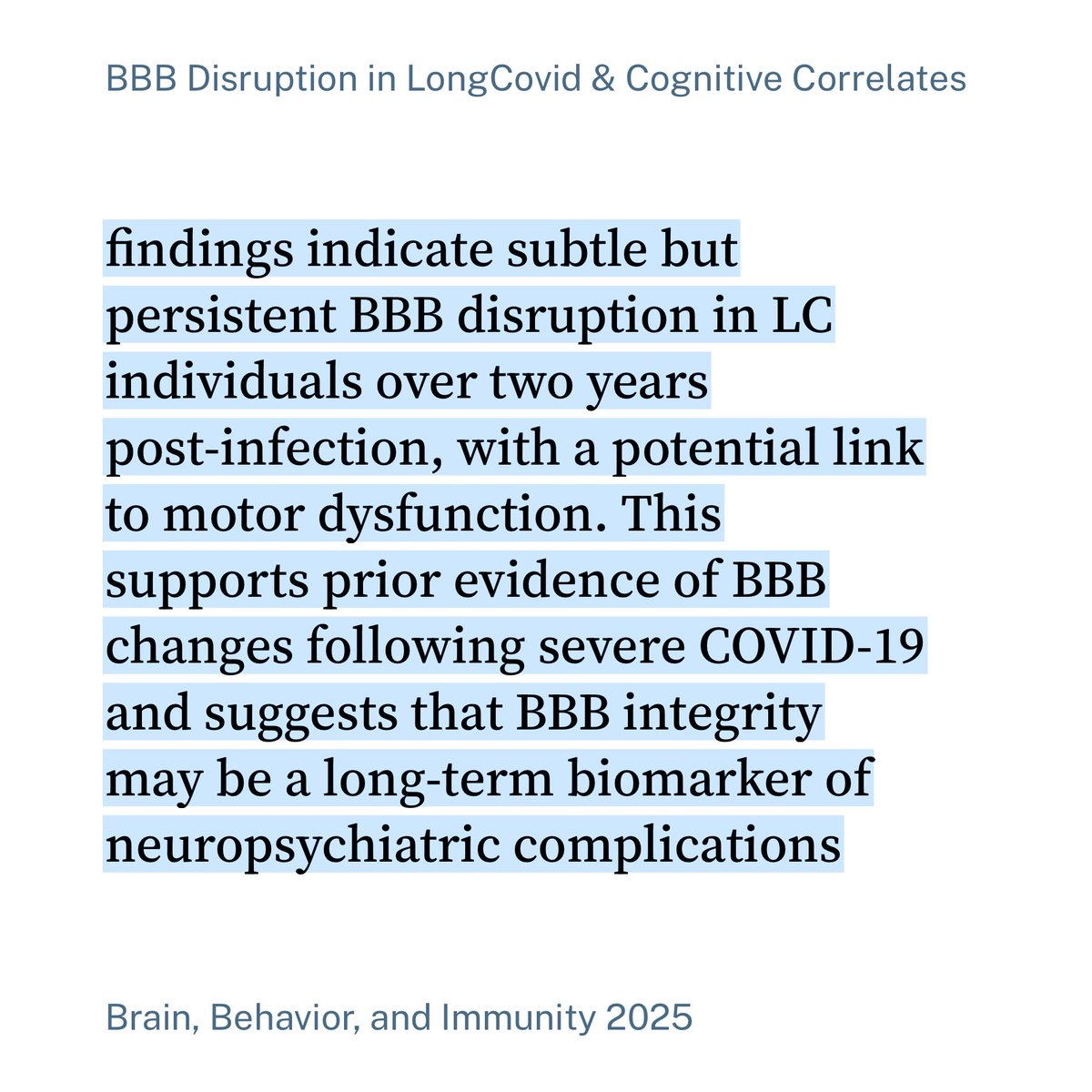 BBB Disruption in LongCovid & Cognitive Correlates

findings indicate subtle but persistent BBB disruption in LC individuals over two years post-infection, with a potential link to motor dysfunction. This supports prior evidence of BBB changes following severe COVID-19 and suggests that BBB integrity may be a long-term biomarker of neuropsychiatric complications

Brain, Behavior, and Immunity 2025